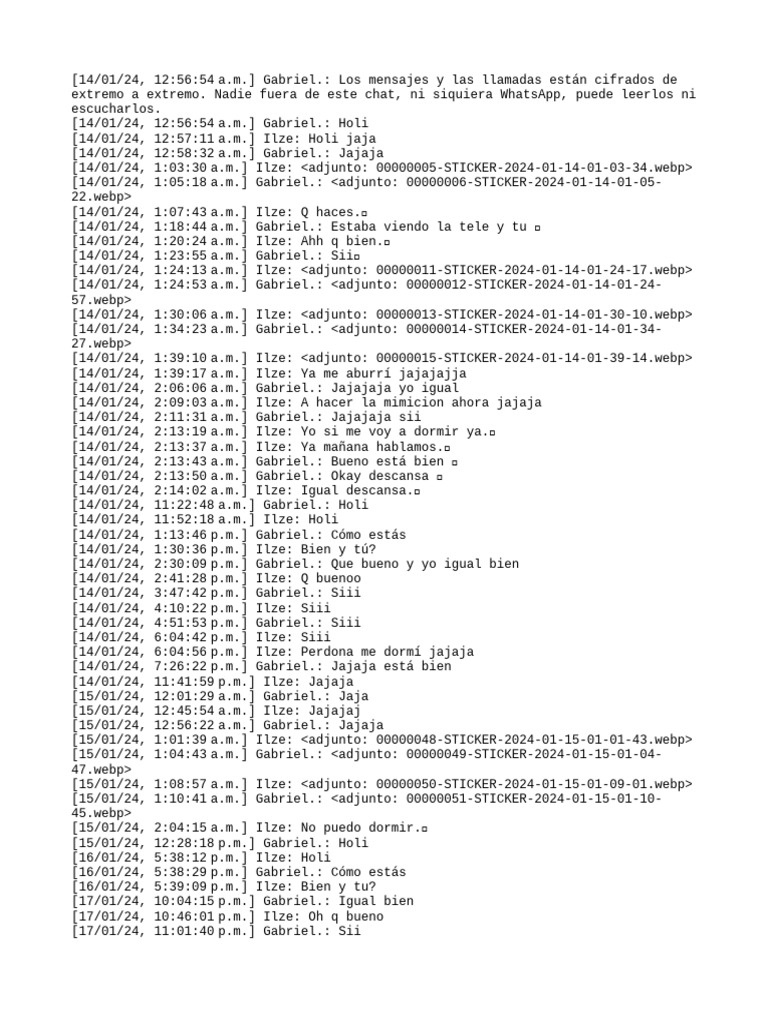 [14/01/24, 12:56:54 a.m.] Gabriel.: Los mensajes y las llamadas están cifrados de extremo a extremo. Nadie fuera de este chat, ni siquiera WhatsApp, puede leerlos ni escucharlos.
[14/01/24, 12:56:54 a.m.] Gabriel.: Holi
[14/01/24, 12:57:11 a.m.] Ilze: Holi jaja
[14/01/24, 12:58:32 a.m.] Gabriel.: Jajaja
[14/01/24, 1:03:30 a.m.] Ilze: <adjunto: 00000005-STICKER-2024-01-14-01-03-34.webp>
[14/01/24, 1:05:18 a.m.] Gabriel.: <adjunto: 00000006-STICKER-2024-01-14-01-05-22.webp>
[14/01/24, 1:07:43 a.m.] Ilze: Q haces.▫
[14/01/24, 1:18:44 a.m.] Gabriel.: Estaba viendo la tele y tu ▫
[14/01/24, 1:20:24 a.m.] Ilze: Ahh q bien.▫
[14/01/24, 1:23:55 a.m.] Gabriel.: Sii▫
[14/01/24, 1:24:13 a.m.] Ilze: <adjunto: 00000011-STICKER-2024-01-14-01-24-17.webp>
[14/01/24, 1:24:53 a.m.] Gabriel.: <adjunto: 00000012-STICKER-2024-01-14-01-24-57.webp>
[14/01/24, 1:30:06 a.m.] Ilze: <adjunto: 00000013-STICKER-2024-01-14-01-30-10.webp>
[14/01/24, 1:34:23 a.m.] Gabriel.: <adjunto: 00000014-STICKER-2024-01-14-01-34-27.webp>
[14/01/24, 1:39:10 a.m.] Ilze: <adjunto: 00000015-STICKER-2024-01-14-01-39-14.webp>
[14/01/24, 1:39:17 a.m.] Ilze: Ya me aburrí jajajajja
[14/01/24, 2:06:06 a.m.] Gabriel.: Jajajaja yo igual
[14/01/24, 2:09:03 a.m.] Ilze: A hacer la mimicion ahora jajaja
[14/01/24, 2:11:31 a.m.] Gabriel.: Jajajaja sii
[14/01/24, 2:13:19 a.m.] Ilze: Yo si me voy a dormir ya.▫
[14/01/24, 2:13:37 a.m.] Ilze: Ya mañana hablamos.▫
[14/01/24, 2:13:43 a.m.] Gabriel.: Bueno está bien ▫
[14/01/24, 2:13:50 a.m.] Gabriel.: Okay descansa ▫
[14/01/24, 2:14:02 a.m.] Ilze: Igual descansa.▫
[14/01/24, 11:22:48 a.m.] Gabriel.: Holi
[14/01/24, 11:52:18 a.m.] Ilze: Holi
[14/01/24, 1:13:46 p.m.] Gabriel.: Cómo estás
[14/01/24, 1:30:36 p.m.] Ilze: Bien y tú?
[14/01/24, 2:30:09 p.m.] Gabriel.: Que bueno y yo igual bien
[14/01/24, 2:41:28 p.m.] Ilze: Q buenoo
[14/01/24, 3:47:42 p.m.] Gabriel.: Siii
[14/01/24, 4:10:22 p.m.] Ilze: Siii
[14/01/24, 4:51:53 p.m.] Gabriel.: Siii
[14/01/24, 6:04:42 p.m.] Ilze: Siii
[14/01/24, 6:04:56 p.m.] Ilze: Perdona me dormí jajaja
[14/01/24, 7:26:22 p.m.] Gabriel.: Jajaja está bien
[14/01/24, 11:41:59 p.m.] Ilze: Jajaja
[15/01/24, 12:01:29 a.m.] Gabriel.: Jaja
[15/01/24, 12:45:54 a.m.] Ilze: Jajajaj
[15/01/24, 12:56:22 a.m.] Gabriel.: Jajaja
[15/01/24, 1:01:39 a.m.] Ilze: <adjunto: 00000048-STICKER-2024-01-15-01-01-43.webp>
[15/01/24, 1:04:43 a.m.] Gabriel.: <adjunto: 00000049-STICKER-2024-01-15-01-04-47.webp>
[15/01/24, 1:08:57 a.m.] Ilze: <adjunto: 00000050-STICKER-2024-01-15-01-09-01.webp>
[15/01/24, 1:10:41 a.m.] Gabriel.: <adjunto: 00000051-STICKER-2024-01-15-01-10-45.webp>
[15/01/24, 2:04:15 a.m.] Ilze: No puedo dormir.▫
[15/01/24, 12:28:18 p.m.] Gabriel.: Holi
[16/01/24, 5:38:12 p.m.] Ilze: Holi
[16/01/24, 5:38:29 p.m.] Gabriel.: Cómo estás
[16/01/24, 5:39:09 p.m.] Ilze: Bien y tu?
[17/01/24, 10:04:15 p.m.] Gabriel.: Igual bien
[17/01/24, 10:46:01 p.m.] Ilze: Oh q bueno
[17/01/24, 11:01:40 p.m.] Gabriel.: Sii